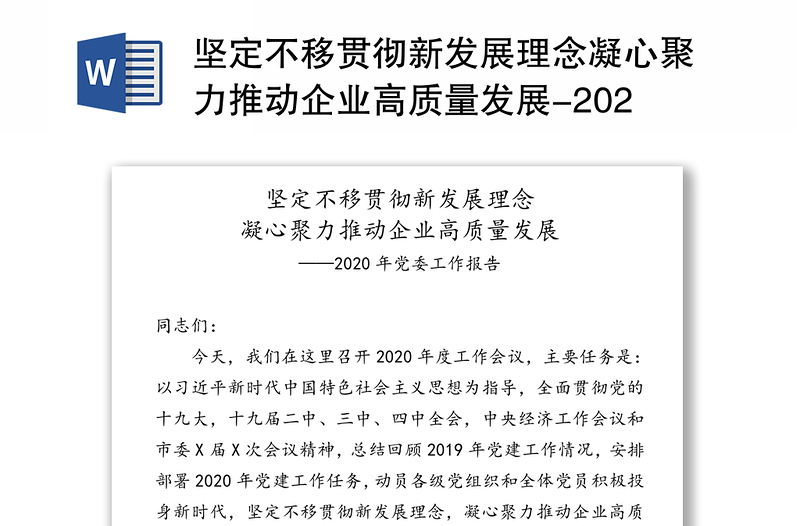 W

坚定不移贯彻新发展理念凝心聚力推动企业高质量发展-202

坚定不移贯彻新发展理念
凝心聚力推动企业高质量发展
——2020 年党委工作报告

同志们：

今天，我们在这里召开 2020 年度工作会议，主要任务是：以习近平新时代中国特色社会主义思想为指导，全面贯彻党的十九大，十九届二中、三中、四中全会，中央经济工作会议和市委 X 届 X 次会议精神，总结回顾 2019 年党建工作情况，安排部署 2020 年党建工作任务，动员各级党组织和全体党员积极投身新时代，坚定不移贯彻新发展理念，凝心聚力推动企业高质